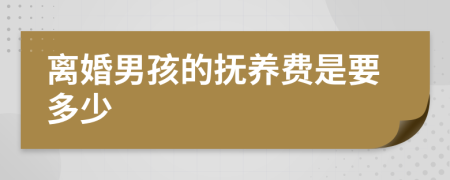 离婚男孩的抚养费是要多少